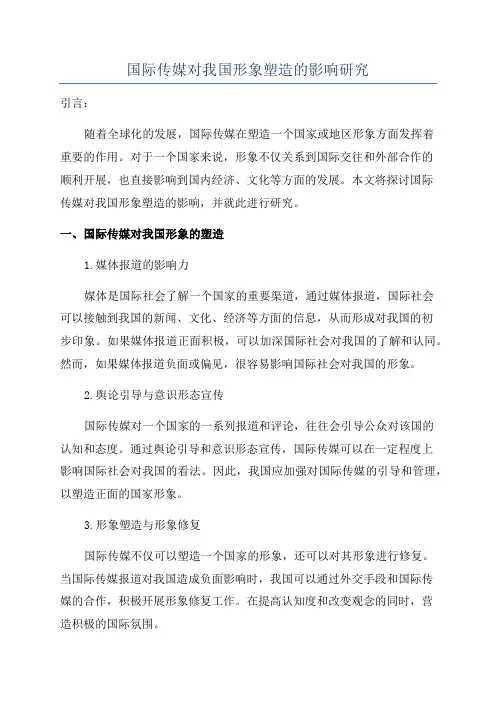 国际传媒对我国形象塑造的影响研究

引言：

随着全球化的发展，国际传媒在塑造一个国家或地区形象方面发挥着重要的作用。对于一个国家来说，形象不仅关系到国际交往和外部合作的顺利开展，也直接影响到国内经济、文化等方面的发展。本文将探讨国际传媒对我国形象塑造的影响，并就此进行研究。

一、国际传媒对我国形象的塑造

1.媒体报道的影响力

媒体是国际社会了解一个国家的重要渠道，通过媒体报道，国际社会可以接触到我国的新闻、文化、经济等方面的信息，从而形成对我国的初步印象。如果媒体报道正面积极，可以加深国际社会对我国的了解和认同。然而，如果媒体报道负面或偏见，很容易影响国际社会对我国的形象。

2.舆论引导与意识形态宣传

国际传媒对一个国家的一系列报道和评论，往往会引导公众对该国的认知和态度。通过舆论引导和意识形态宣传，国际传媒可以在一定程度上影响国际社会对我国的看法。因此，我国应加强对国际传媒的引导和管理，以塑造正面的国家形象。

3.形象塑造与形象修复

国际传媒不仅可以塑造一个国家的形象，还可以对其形象进行修复。当国际传媒报道对我国造成负面影响时，我国可以通过外交手段和国际传媒的合作，积极开展形象修复工作。在提高认知度和改变观念的同时，营造积极的国际氛围。